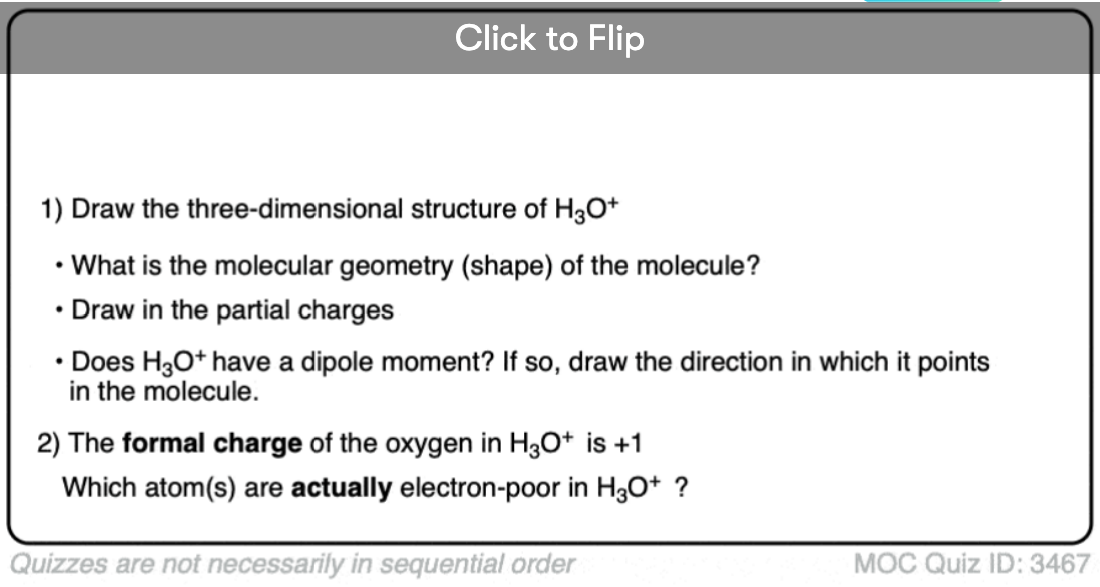 Click to Flip

1) Draw the three-dimensional structure of $H_3O^+$

• What is the molecular geometry (shape) of the molecule?

• Draw in the partial charges

• Does $H_3O^+$ have a dipole moment? If so, draw the direction in which it points in the molecule.

2) The **formal charge** of the oxygen in $H_3O^+$ is +1

Which atom(s) are **actually** electron-poor in $H_3O^+$ ?

Quizzes are not necessarily in sequential order

MOC Quiz ID: 3467